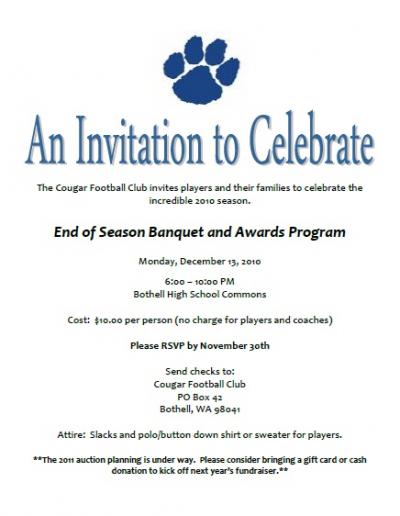 An Invitation to Celebrate

The Cougar Football Club invites players and their families to celebrate the incredible 2010 season.

End of Season Banquet and Awards Program

Monday, December 13, 2010

6:00 – 10:00 PM
Bothell High School Commons

Cost: $10.00 per person (no charge for players and coaches)

Please RSVP by November 30th

Send checks to:
Cougar Football Club
PO Box 42
Bothell, WA 98041

Attire: Slacks and polo/button down shirt or sweater for players.

**The 2011 auction planning is under way. Please consider bringing a gift card or cash donation to kick off next year's fundraiser.**